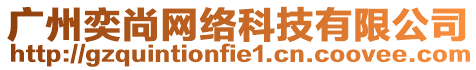 广州奕尚网络科技有限公司
http://gzquintionfie1.cn.coovee.com